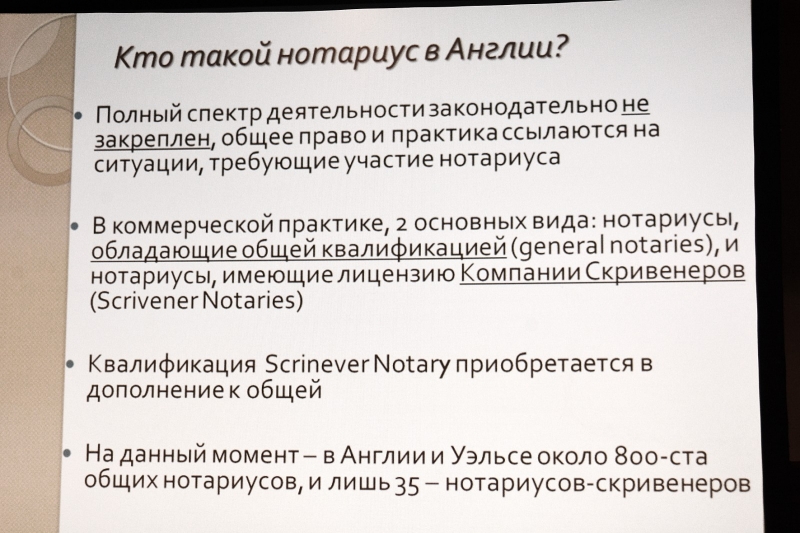 Кто такой нотариус в Англии?

• Полный спектр деятельности законодательно не закреплен, общее право и практика ссылаются на ситуации, требующие участие нотариуса

• В коммерческой практике, 2 основных вида: нотариусы, обладающие общей квалификацией (general notaries), и нотариусы, имеющие лицензию Компании Скривенеров (Scrivener Notaries)

• Квалификация Scrinever Notary приобретается в дополнение к общей

• На данный момент – в Англии и Уэльсе около 800-ста общих нотариусов, и лишь 35 – нотариусов-скривенеров